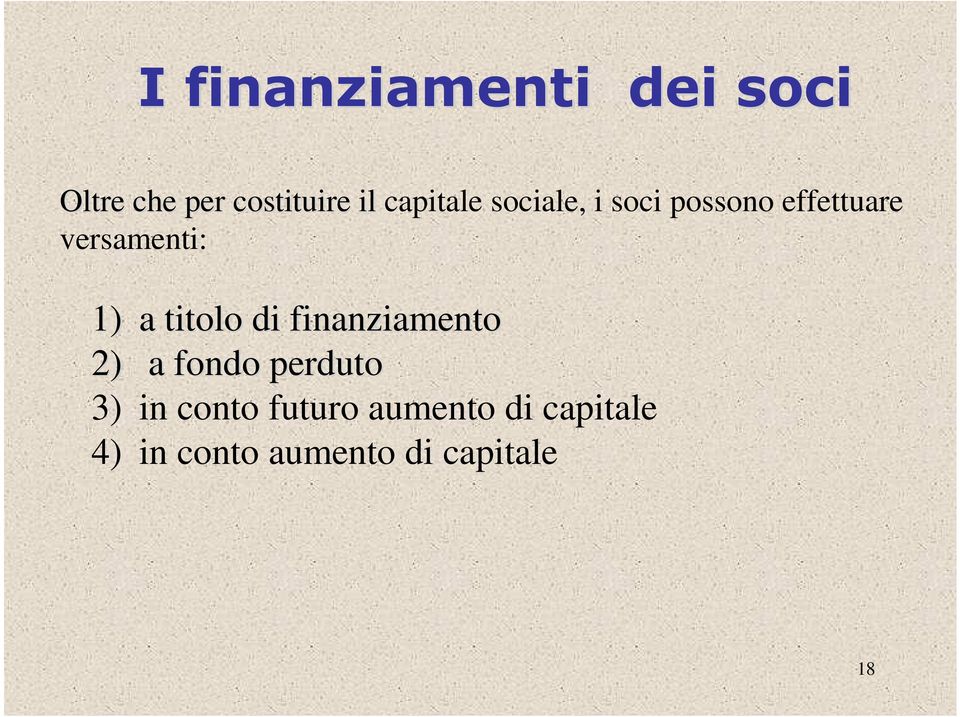 I finanziamenti dei soci

Oltre che per costituire il capitale sociale, i soci possono effettuare versamenti:

1) a titolo di finanziamento
2) a fondo perduto
3) in conto futuro aumento di capitale
4) in conto aumento di capitale

18